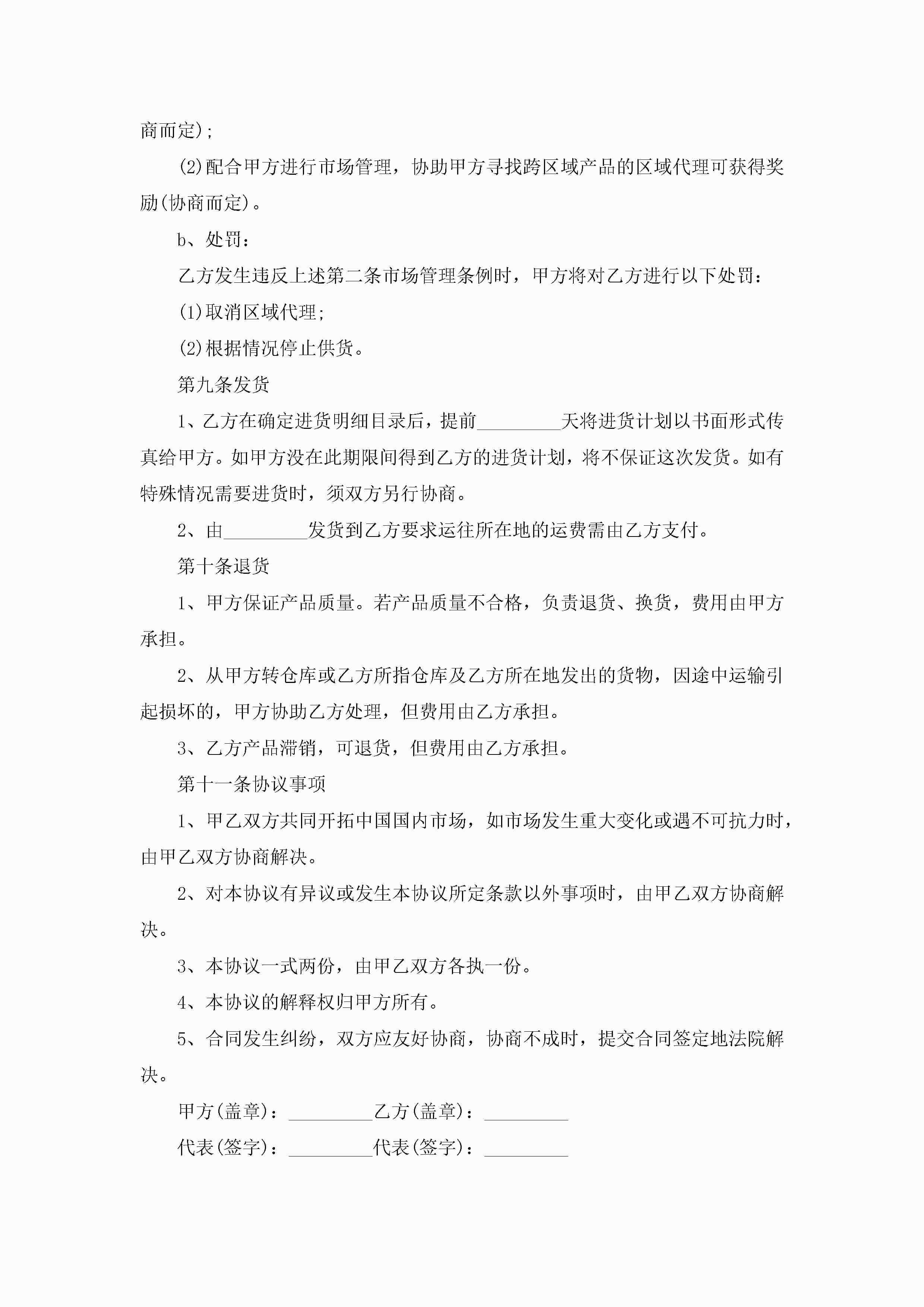 商而定);

(2)配合甲方进行市场管理，协助甲方寻找跨区域产品的区域代理可获得奖励(协商而定)。

b、处罚:

乙方发生违反上述第二条市场管理条例时，甲方将对乙方进行以下处罚:

(1)取消区域代理;

(2)根据情况停止供货。

第九条发货

1、乙方在确定进货明细目录后，提前_________天将进货计划以书面形式传真给甲方。如甲方没在此期限间得到乙方的进货计划，将不保证这次发货。如有特殊情况需要进货时，须双方另行协商。

2、由_________发货到乙方要求运往所在地的运费需由乙方支付。

第十条退货

1、甲方保证产品质量。若产品质量不合格，负责退货、换货，费用由甲方承担。

2、从甲方转仓库或乙方所指仓库及乙方所在地发出的货物，因途中运输引起损坏的，甲方协助乙方处理，但费用由乙方承担。

3、乙方产品滞销，可退货，但费用由乙方承担。

第十一条协议事项

1、甲乙双方共同开拓中国国内市场，如市场发生重大变化或遇不可抗力时，由甲乙双方协商解决。

2、对本协议有异议或发生本协议所定条款以外事项时，由甲乙双方协商解决。

3、本协议一式两份，由甲乙双方各执一份。

4、本协议的解释权归甲方所有。

5、合同发生纠纷，双方应友好协商，协商不成时，提交合同签定地法院解决。

甲方(盖章)：_________乙方(盖章)：_________

代表(签字)：_________代表(签字)：_________